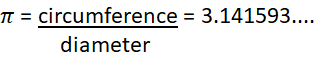 $\pi = \frac{\text{circumference}}{\text{diameter}} = 3.141593....$